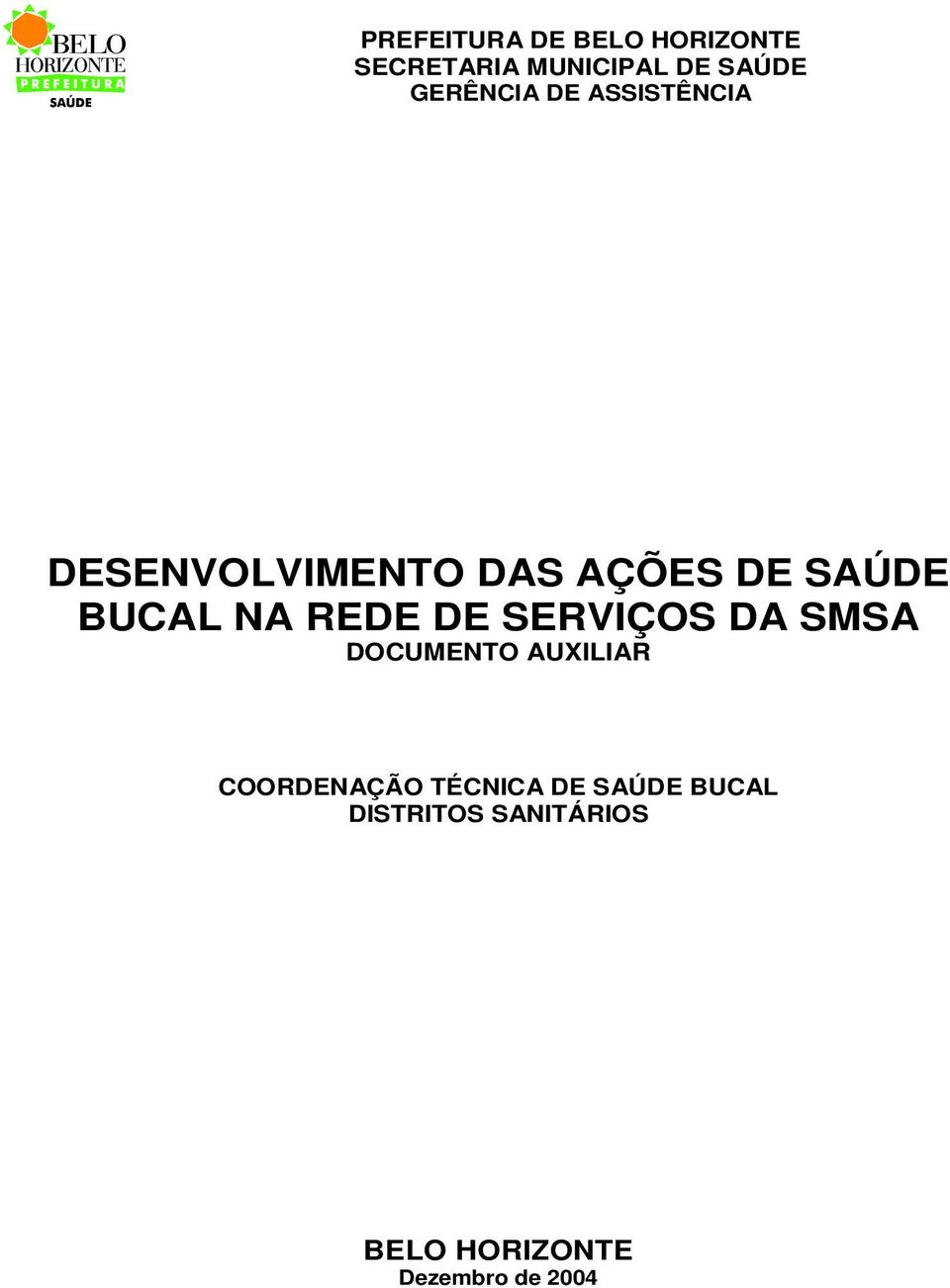 BELO HORIZONTE
PREFEITURA
SAÚDE

PREFEITURA DE BELO HORIZONTE
SECRETARIA MUNICIPAL DE SAÚDE
GERÊNCIA DE ASSISTÊNCIA

DESENVOLVIMENTO DAS AÇÕES DE SAÚDE BUCAL NA REDE DE SERVIÇOS DA SMSA
DOCUMENTO AUXILIAR

COORDENAÇÃO TÉCNICA DE SAÚDE BUCAL
DISTRITOS SANITÁRIOS

BELO HORIZONTE
Dezembro de 2004